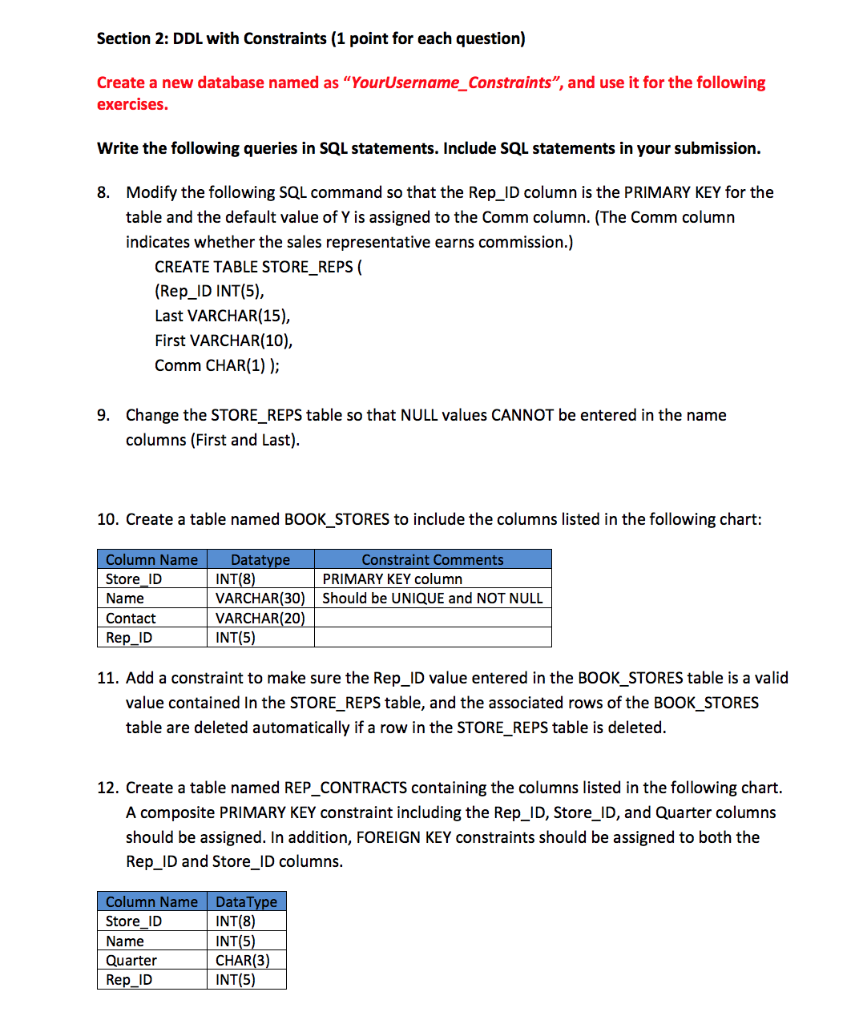 Section 2: DDL with Constraints (1 point for each question)

Create a new database named as "YourUsername_Constraints", and use it for the following exercises.

Write the following queries in SQL statements. Include SQL statements in your submission.

8. Modify the following SQL command so that the Rep_ID column is the PRIMARY KEY for the table and the default value of Y is assigned to the Comm column. (The Comm column indicates whether the sales representative earns commission.)
CREATE TABLE STORE_REPS (
(Rep_ID INT(5),
Last VARCHAR(15),
First VARCHAR(10),
Comm CHAR(1) );

9. Change the STORE_REPS table so that NULL values CANNOT be entered in the name columns (First and Last).

10. Create a table named BOOK_STORES to include the columns listed in the following chart:

| Column Name | Datatype | Constraint Comments |
|---|---|---|
| Store_ID | INT(8) | PRIMARY KEY column |
| Name | VARCHAR(30) | Should be UNIQUE and NOT NULL |
| Contact | VARCHAR(20) | |
| Rep_ID | INT(5) | |

11. Add a constraint to make sure the Rep_ID value entered in the BOOK_STORES table is a valid value contained In the STORE_REPS table, and the associated rows of the BOOK_STORES table are deleted automatically if a row in the STORE_REPS table is deleted.

12. Create a table named REP_CONTRACTS containing the columns listed in the following chart. A composite PRIMARY KEY constraint including the Rep_ID, Store_ID, and Quarter columns should be assigned. In addition, FOREIGN KEY constraints should be assigned to both the Rep_ID and Store_ID columns.

| Column Name | DataType |
|---|---|
| Store_ID | INT(8) |
| Name | INT(5) |
| Quarter | CHAR(3) |
| Rep_ID | INT(5) |